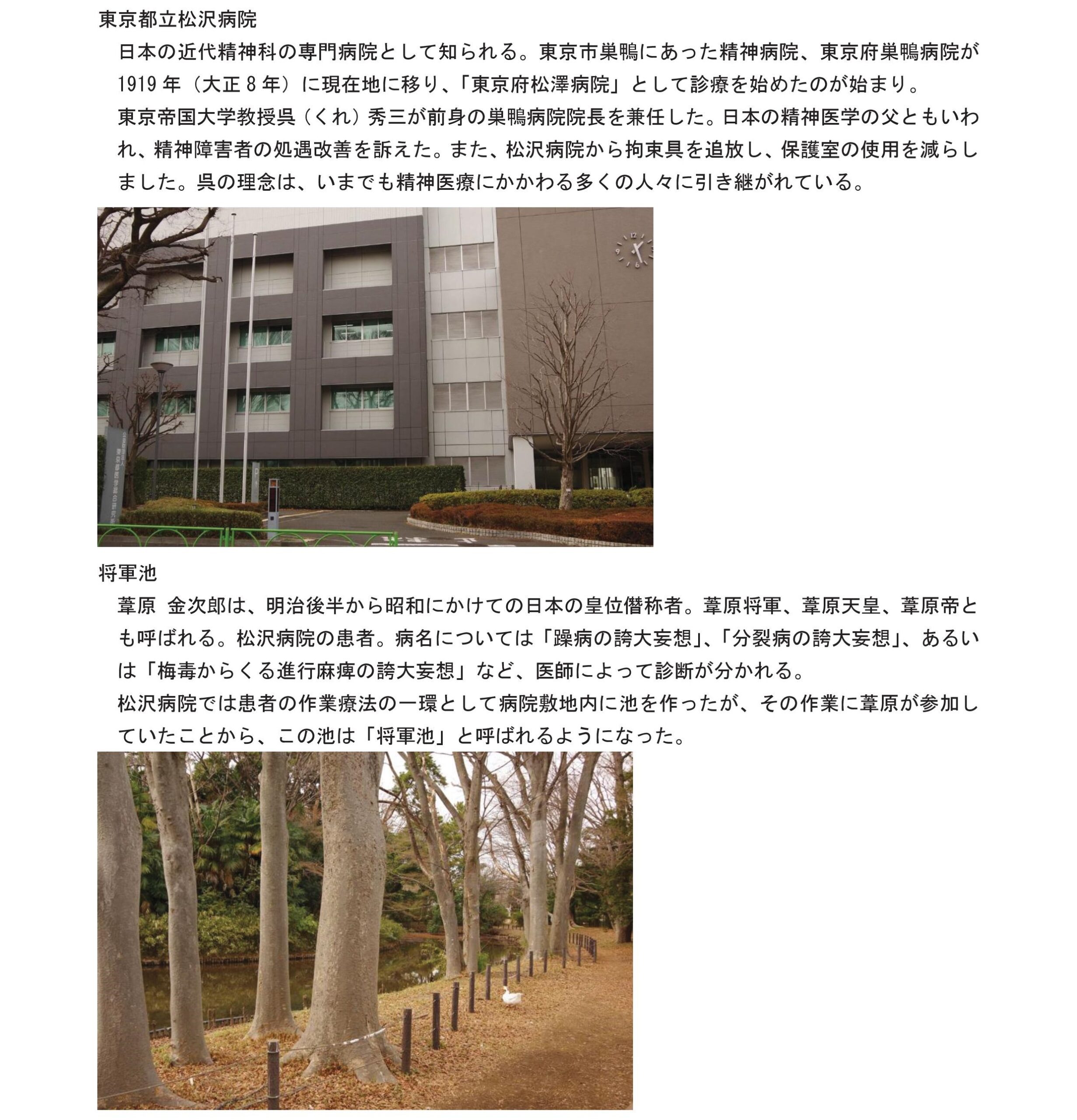 東京都立松沢病院

日本の近代精神科の専門病院として知られる。東京市巣鴨にあった精神病院、東京府巣鴨病院が1919年（大正8年）に現在地に移り、「東京府松澤病院」として診療を始めたのが始まり。

東京帝国大学教授呉（くれ）秀三が前身の巣鴨病院院長を兼任した。日本の精神医学の父ともいわれ、精神障害者の処遇改善を訴えた。また、松沢病院から拘束具を追放し、保護室の使用を減らしました。呉の理念は、いまでも精神医療にかかわる多くの人々に引き継がれている。

将軍池

葦原 金次郎は、明治後半から昭和にかけての日本の皇位僭称者。葦原将軍、葦原天皇、葦原帝とも呼ばれる。松沢病院の患者。病名については「躁病の誇大妄想」、「分裂病の誇大妄想」、あるいは「梅毒からくる進行麻痺の誇大妄想」など、医師によって診断が分かれる。

松沢病院では患者の作業療法の一環として病院敷地内に池を作ったが、その作業に葦原が参加していたことから、この池は「将軍池」と呼ばれるようになった。